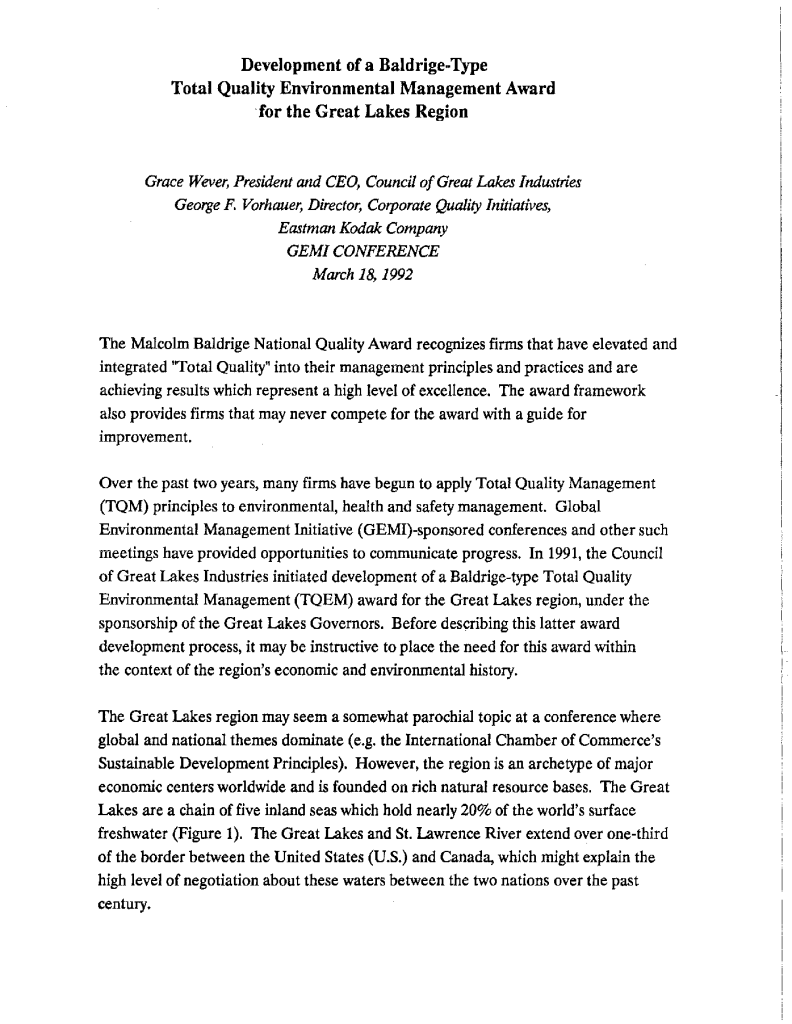 Development of a Baldrige-Type
Total Quality Environmental Management Award
for the Great Lakes Region

Grace Wever, President and CEO, Council of Great Lakes Industries
George F. Vorhauer, Director, Corporate Quality Initiatives,
Eastman Kodak Company
GEMI CONFERENCE
March 18, 1992

The Malcolm Baldrige National Quality Award recognizes firms that have elevated and integrated "Total Quality" into their management principles and practices and are achieving results which represent a high level of excellence. The award framework also provides firms that may never compete for the award with a guide for improvement.

Over the past two years, many firms have begun to apply Total Quality Management (TQM) principles to environmental, health and safety management. Global Environmental Management Initiative (GEMI)-sponsored conferences and other such meetings have provided opportunities to communicate progress. In 1991, the Council of Great Lakes Industries initiated development of a Baldrige-type Total Quality Environmental Management (TQEM) award for the Great Lakes region, under the sponsorship of the Great Lakes Governors. Before describing this latter award development process, it may be instructive to place the need for this award within the context of the region's economic and environmental history.

The Great Lakes region may seem a somewhat parochial topic at a conference where global and national themes dominate (e.g. the International Chamber of Commerce's Sustainable Development Principles). However, the region is an archetype of major economic centers worldwide and is founded on rich natural resource bases. The Great Lakes are a chain of five inland seas which hold nearly 20% of the world's surface freshwater (Figure 1). The Great Lakes and St. Lawrence River extend over one-third of the border between the United States (U.S.) and Canada, which might explain the high level of negotiation about these waters between the two nations over the past century.